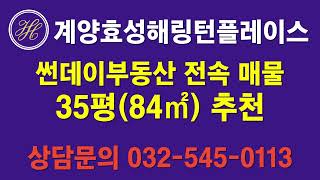 HH 계양효성해링턴플레이스

썬데이부동산 전속 매물
35평(84㎡) 추천

상담문의 032-545-0113